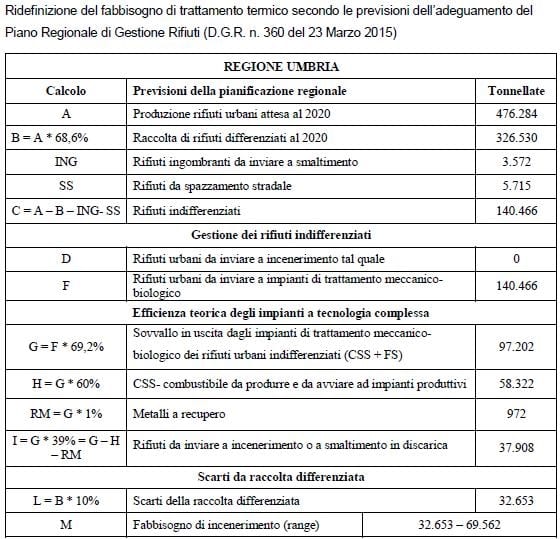 Ridefinizione del fabbisogno di trattamento termico secondo le previsioni dell'adeguamento del Piano Regionale di Gestione Rifiuti (D.G.R. n. 360 del 23 Marzo 2015)

| REGIONE UMBRIA | | |
|---|---|---|
| Calcolo | Previsioni della pianificazione regionale | Tonnellate |
| A | Produzione rifiuti urbani attesa al 2020 | 476.284 |
| B = A * 68,6% | Raccolta di rifiuti differenziati al 2020 | 326.530 |
| ING | Rifiuti ingombranti da inviare a smaltimento | 3.572 |
| SS | Rifiuti da spazzamento stradale | 5.715 |
| C = A – B – ING- SS | Rifiuti indifferenziati | 140.466 |
| Gestione dei rifiuti indifferenziati | | |
| D | Rifiuti urbani da inviare a incenerimento tal quale | 0 |
| F | Rifiuti urbani da inviare a impianti di trattamento meccanico-biologico | 140.466 |
| Efficienza teorica degli impianti a tecnologia complessa | | |
| G = F * 69,2% | Sovvallo in uscita dagli impianti di trattamento meccanico-biologico dei rifiuti urbani indifferenziati (CSS + FS) | 97.202 |
| H = G * 60% | CSS- combustibile da produrre e da avviare ad impianti produttivi | 58.322 |
| RM = G * 1% | Metalli a recupero | 972 |
| I = G * 39% = G – H – RM | Rifiuti da inviare a incenerimento o a smaltimento in discarica | 37.908 |
| Scarti da raccolta differenziata | | |
| L = B * 10% | Scarti della raccolta differenziata | 32.653 |
| M | Fabbisogno di incenerimento (range) | 32.653 – 69.562 |